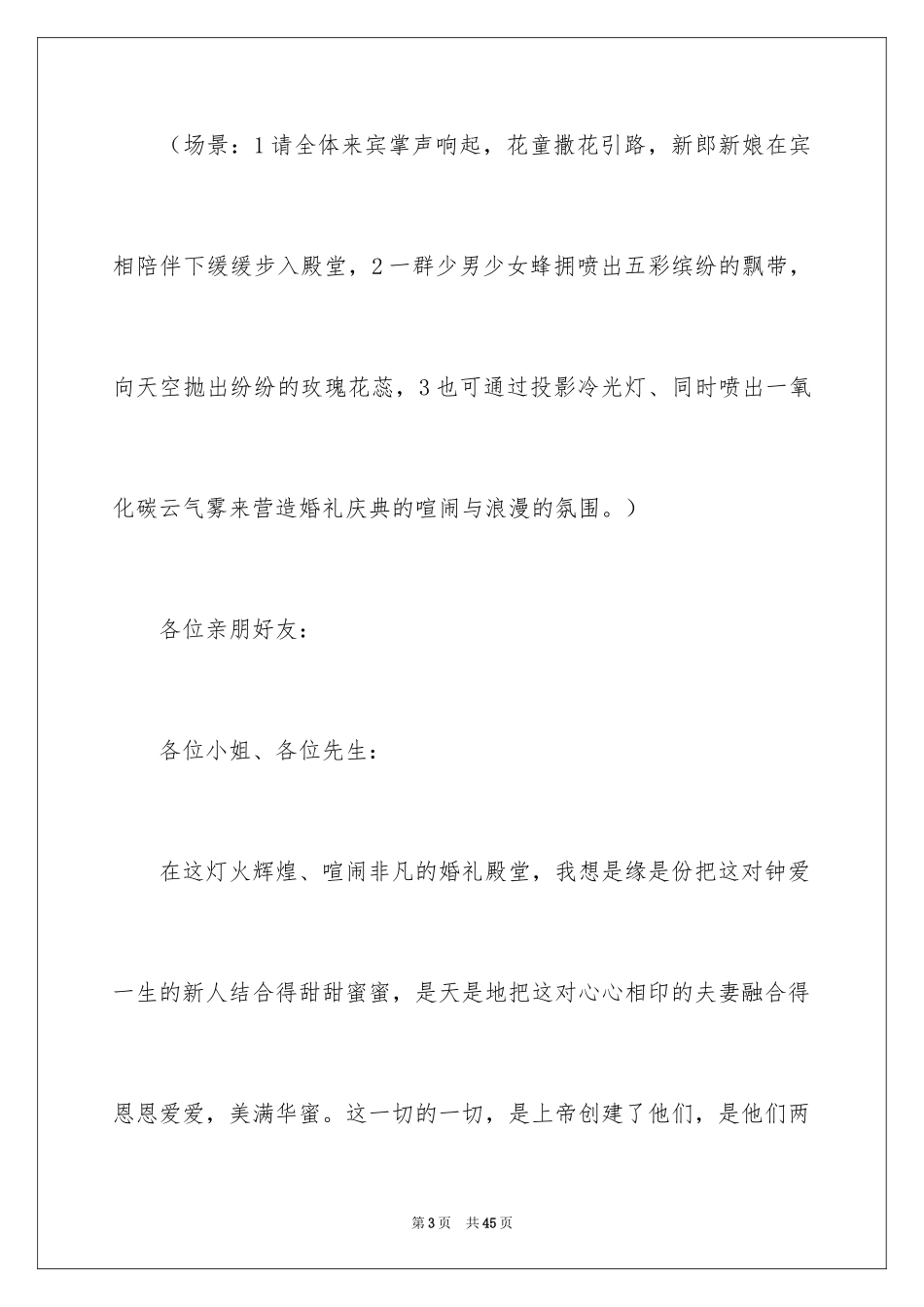 （场景：1请全体来宾掌声响起，花童撒花引路，新郎新娘在宾相陪伴下缓缓步入殿堂，2一群少男少女蜂拥喷出五彩缤纷的飘带，向天空抛出纷纷的玫瑰花蕊，3也可通过投影冷光灯、同时喷出一氧化碳云气雾来营造婚礼庆典的喧闹与浪漫的氛围。）

各位亲朋好友：

各位小姐、各位先生：

在这灯火辉煌、喧闹非凡的婚礼殿堂，我想是缘是份把这对钟爱一生的新人结合得甜甜蜜蜜，是天是地把这对心心相印的夫妻融合得恩恩爱爱，美满华蜜。这一切的一切，是上帝创建了他们，是他们两

第3页 共45页